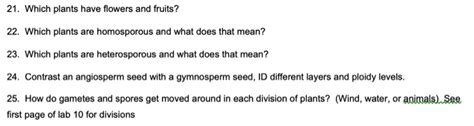 21. Which plants have flowers and fruits?

22. Which plants are homosporous and what does that mean?

23. Which plants are heterosporous and what does that mean?

24. Contrast an angiosperm seed with a gymnosperm seed, ID different layers and ploidy levels.

25. How do gametes and spores get moved around in each division of plants? (Wind, water, or animals). See first page of lab 10 for divisions